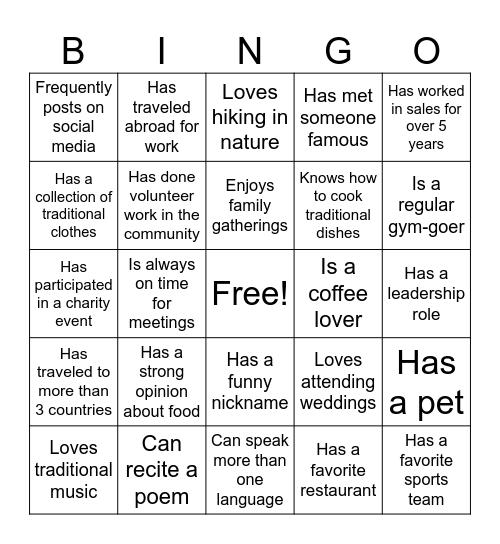 | B | I | N | G | O |
|---|---|---|---|---|
| Frequently posts on social media | Has traveled abroad for work | Loves hiking in nature | Has met someone famous | Has worked in sales for over 5 years |
| Has a collection of traditional clothes | Has done volunteer work in the community | Enjoys family gatherings | Knows how to cook traditional dishes | Is a regular gym-goer |
| Has participated in a charity event | Is always on time for meetings | Free! | Is a coffee lover | Has a leadership role |
| Has traveled to more than 3 countries | Has a strong opinion about food | Has a funny nickname | Loves attending weddings | Has a pet |
| Loves traditional music | Can recite a poem | Can speak more than one language | Has a favorite restaurant | Has a favorite sports team |